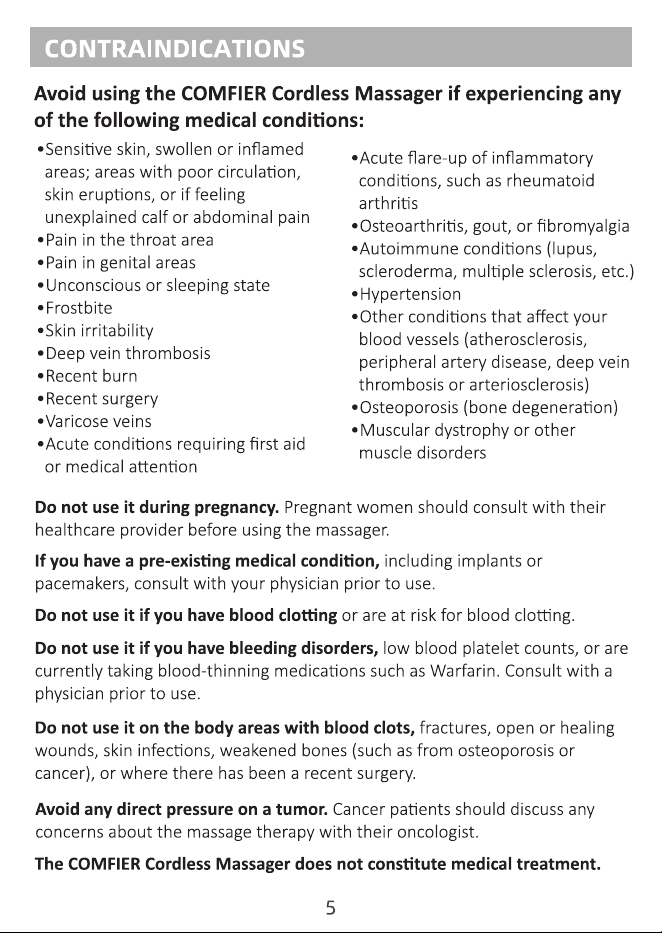 CONTRAINDICATIONS

Avoid using the COMFIER Cordless Massager if experiencing any of the following medical conditions:

• Sensitive skin, swollen or inflamed areas; areas with poor circulation, skin eruptions, or if feeling unexplained calf or abdominal pain
• Pain in the throat area
• Pain in genital areas
• Unconscious or sleeping state
• Frostbite
• Skin irritability
• Deep vein thrombosis
• Recent burn
• Recent surgery
• Varicose veins
• Acute conditions requiring first aid or medical attention

• Acute flare-up of inflammatory conditions, such as rheumatoid arthritis
• Osteoarthritis, gout, or fibromyalgia
• Autoimmune conditions (lupus, scleroderma, multiple sclerosis, etc.)
• Hypertension
• Other conditions that affect your blood vessels (atherosclerosis, peripheral artery disease, deep vein thrombosis or arteriosclerosis)
• Osteoporosis (bone degeneration)
• Muscular dystrophy or other muscle disorders

Do not use it during pregnancy. Pregnant women should consult with their healthcare provider before using the massager.

If you have a pre-existing medical condition, including implants or pacemakers, consult with your physician prior to use.

Do not use it if you have blood clotting or are at risk for blood clotting.

Do not use it if you have bleeding disorders, low blood platelet counts, or are currently taking blood-thinning medications such as Warfarin. Consult with a physician prior to use.

Do not use it on the body areas with blood clots, fractures, open or healing wounds, skin infections, weakened bones (such as from osteoporosis or cancer), or where there has been a recent surgery.

Avoid any direct pressure on a tumor. Cancer patients should discuss any concerns about the massage therapy with their oncologist.

The COMFIER Cordless Massager does not constitute medical treatment.

5